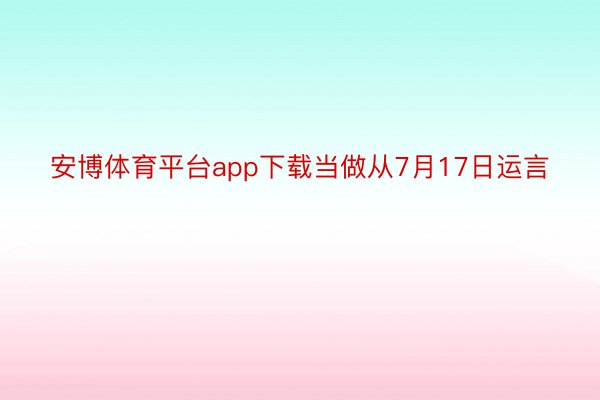 安博体育平台app下载当做从7月17日运言